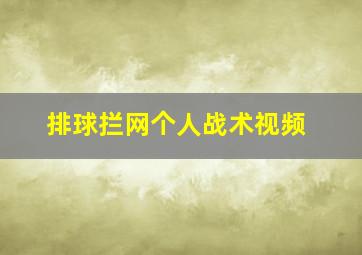 排球拦网个人战术视频